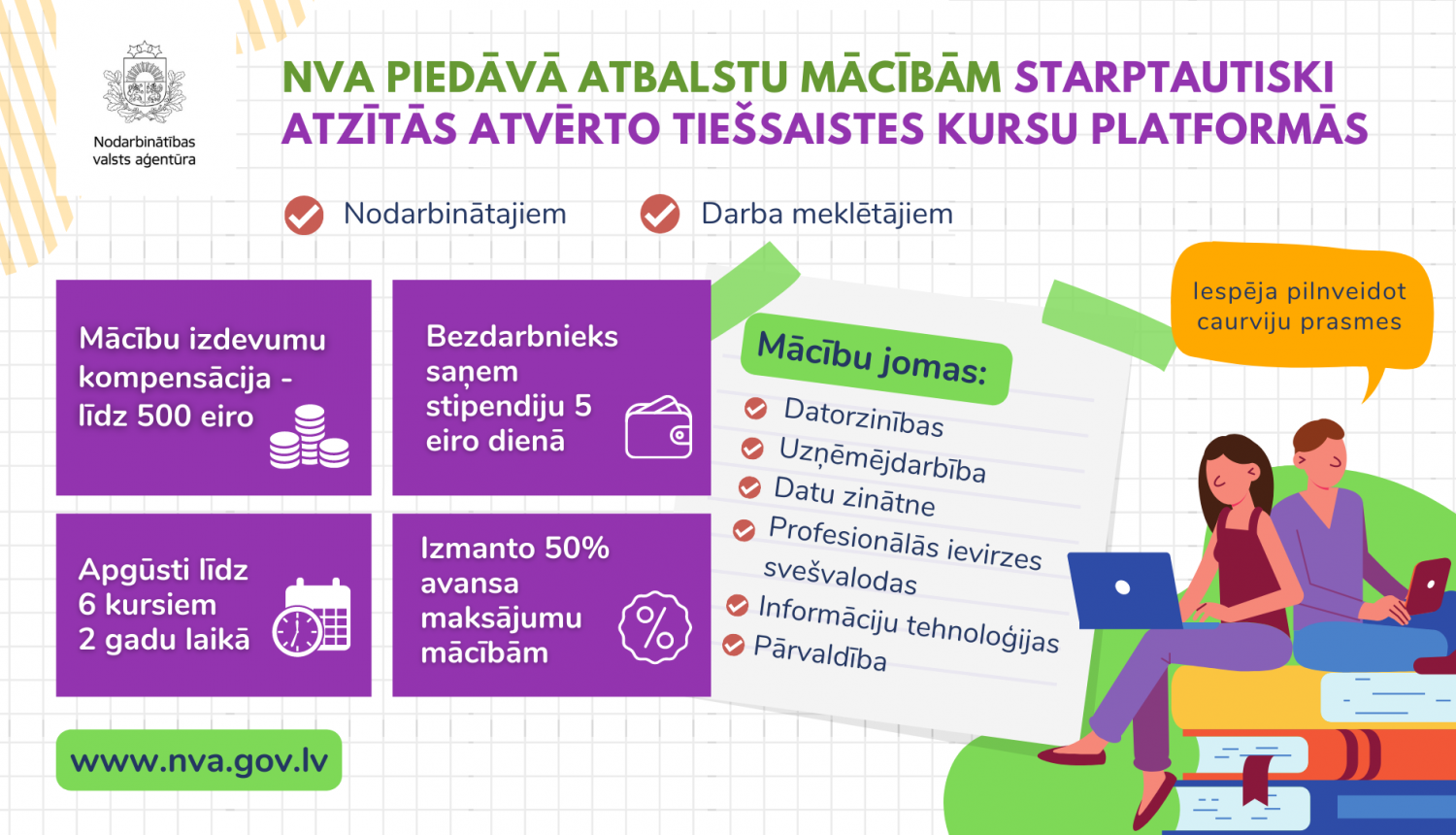 Nodarbinātības valsts aģentūra

NVA PIEDĀVĀ ATBALSTU MĀCĪBĀM STARPTAUTISKI ATZĪTĀS ATVĒRTO TIEŠSAISTES KURSU PLATFORMĀS

Nodarbinātajiem

Darba meklētājiem

Mācību izdevumu kompensācija - līdz 500 eiro

Bezdarbnieks saņem stipendiju 5 eiro dienā

Apgūsti līdz 6 kursiem 2 gadu laikā

Izmanto 50% avansa maksājumu mācībām

Mācību jomas:
Datorzinības
Uzņēmējdarbība
Datu zinātne
Profesionālās ievirzes svešvalodas
Informāciju tehnoloģijas
Pārvaldība

Iespēja pilnveidot caurviju prasmes

www.nva.gov.lv